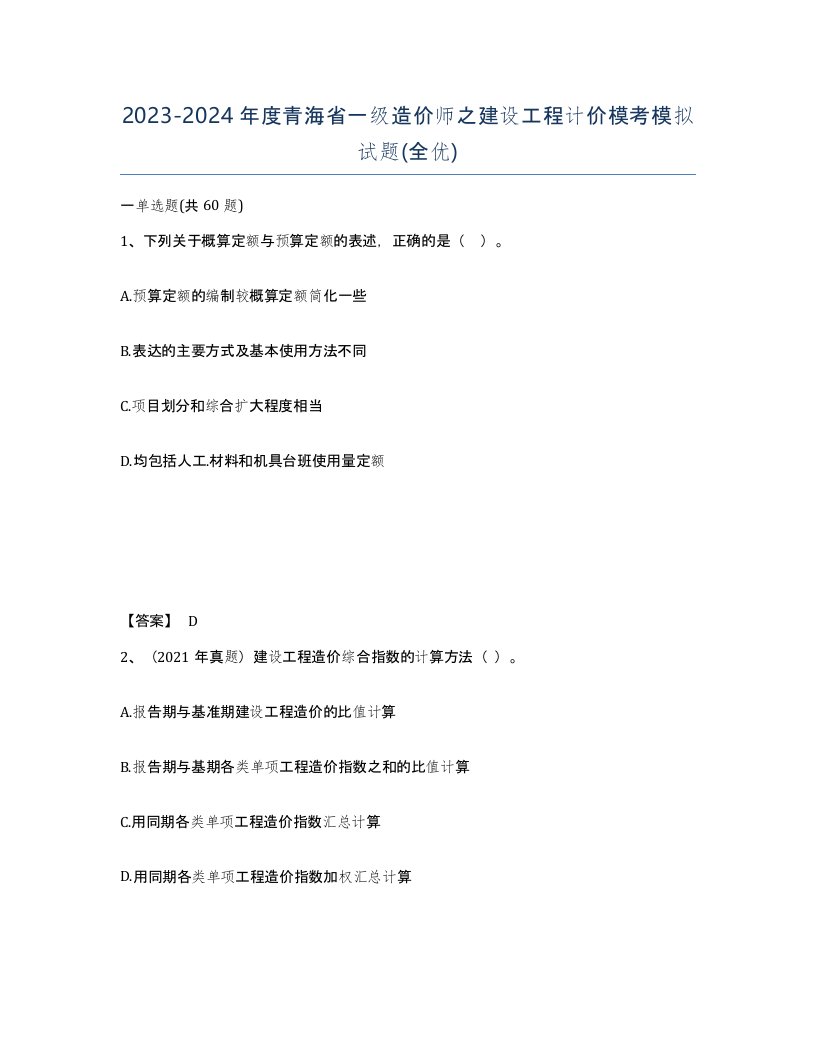 2023-2024年度青海省一级造价师之建设工程计价模考模拟试题(全优)

一单选题(共60题)

1、下列关于概算定额与预算定额的表述，正确的是（ ）。

A.预算定额的编制较概算定额简化一些

B.表达的主要方式及基本使用方法不同

C.项目划分和综合扩大程度相当

D.均包括人工.材料和机具台班使用量定额

【答案】 D

2、（2021年真题）建设工程造价综合指数的计算方法（ ）。

A.报告期与基准期建设工程造价的比值计算

B.报告期与基期各类单项工程造价指数之和的比值计算

C.用同期各类单项工程造价指数汇总计算

D.用同期各类单项工程造价指数加权汇总计算